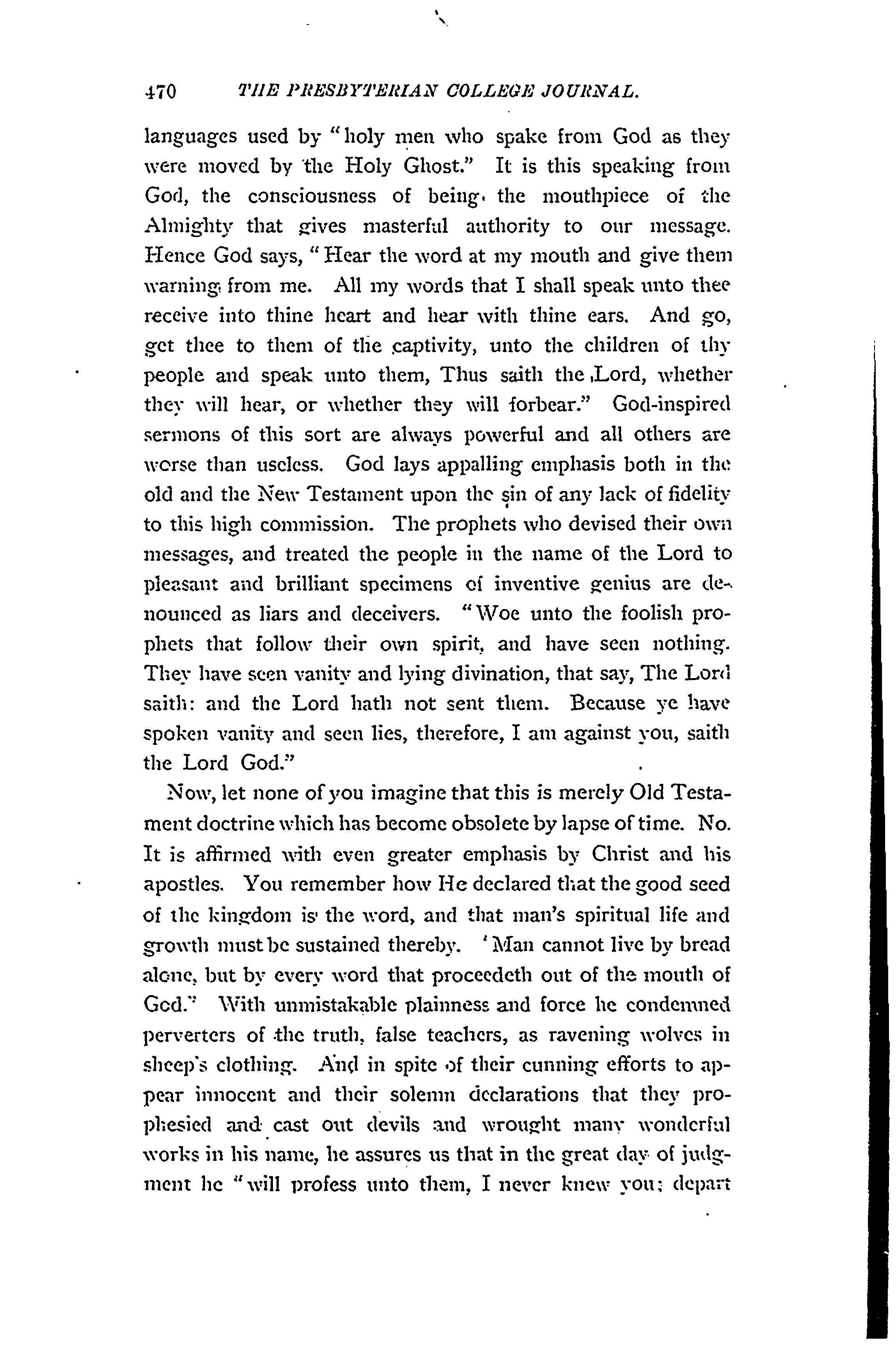 470 THE PRESBYTERIAN COLLEGE JOURNAL.

languages used by "holy men who spake from God as they were moved by the Holy Ghost." It is this speaking from God, the consciousness of being the mouthpiece of the Almighty that gives masterful authority to our message. Hence God says, "Hear the word at my mouth and give them warning from me. All my words that I shall speak unto thee receive into thine heart and hear with thine ears. And go, get thee to them of the captivity, unto the children of thy people and speak unto them, Thus saith the Lord, whether they will hear, or whether they will forbear." God-inspired sermons of this sort are always powerful and all others are worse than useless. God lays appalling emphasis both in the old and the New Testament upon the sin of any lack of fidelity to this high commission. The prophets who devised their own messages, and treated the people in the name of the Lord to pleasant and brilliant specimens of inventive genius are denounced as liars and deceivers. "Woe unto the foolish prophets that follow their own spirit, and have seen nothing. They have seen vanity and lying divination, that say, The Lord saith: and the Lord hath not sent them. Because ye have spoken vanity and seen lies, therefore, I am against you, saith the Lord God."

Now, let none of you imagine that this is merely Old Testament doctrine which has become obsolete by lapse of time. No. It is affirmed with even greater emphasis by Christ and his apostles. You remember how He declared that the good seed of the kingdom is the word, and that man's spiritual life and growth must be sustained thereby. 'Man cannot live by bread alone, but by every word that proceedeth out of the mouth of God." With unmistakable plainness and force he condemned perverters of the truth, false teachers, as ravening wolves in sheep's clothing. And in spite of their cunning efforts to appear innocent and their solemn declarations that they prophesied and cast out devils and wrought many wonderful works in his name, he assures us that in the great day of judgment he "will profess unto them, I never knew you; depart